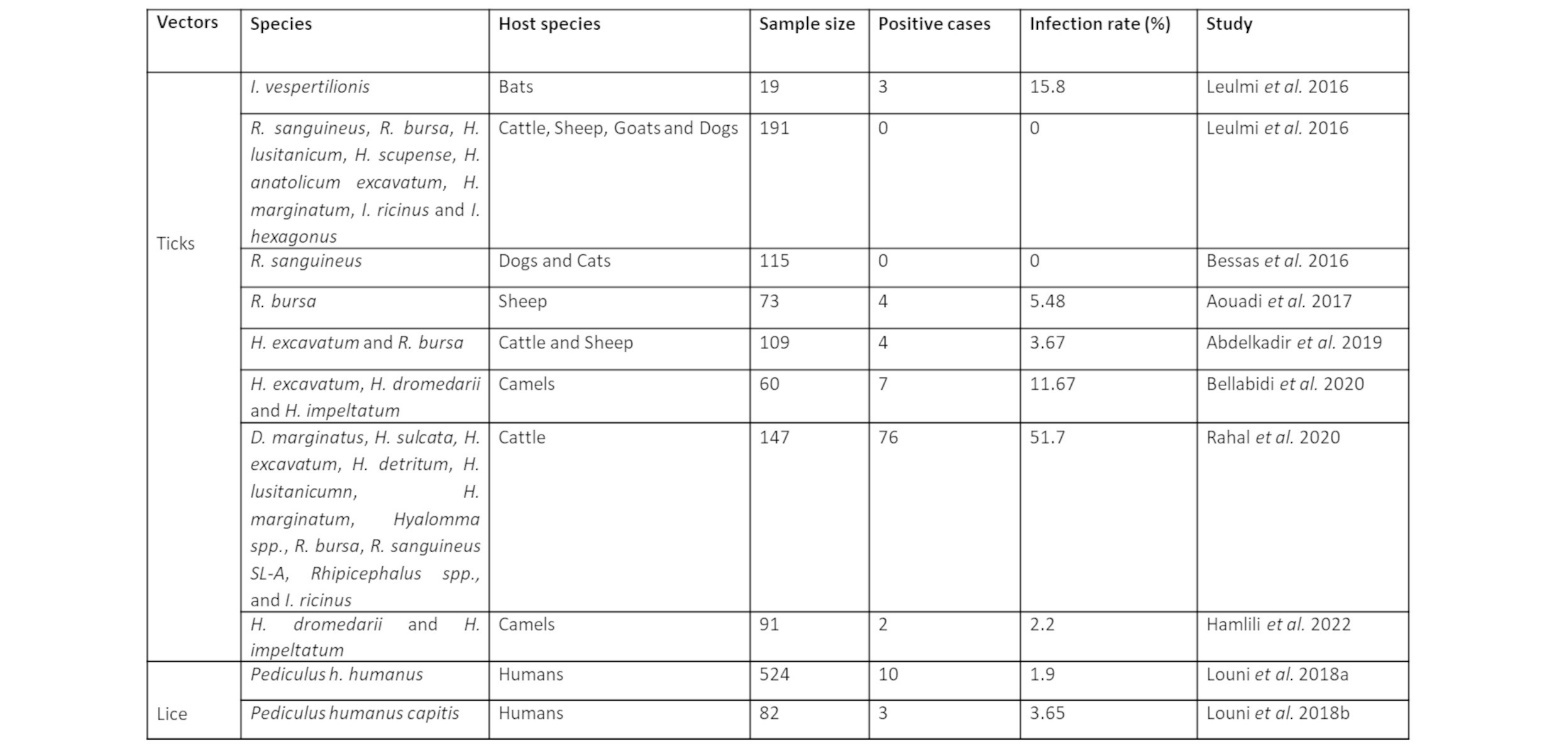 | Vectors | Species | Host species | Sample size | Positive cases | Infection rate (%) | Study |
|---|---|---|---|---|---|---|
| Ticks | I. vespertilionis | Bats | 19 | 3 | 15.8 | Leulmi et al. 2016 |
| | R. sanguineus, R. bursa, H. lusitanicum, H. scupense, H. anatolicum excavatum, H. marginatum, I. ricinus and I. hexagonus | Cattle, Sheep, Goats and Dogs | 191 | 0 | 0 | Leulmi et al. 2016 |
| | R. sanguineus | Dogs and Cats | 115 | 0 | 0 | Bessas et al. 2016 |
| | R. bursa | Sheep | 73 | 4 | 5.48 | Aouadi et al. 2017 |
| | H. excavatum and R. bursa | Cattle and Sheep | 109 | 4 | 3.67 | Abdelkadir et al. 2019 |
| | H. excavatum, H. dromedarii and H. impeltatum | Camels | 60 | 7 | 11.67 | Bellabidi et al. 2020 |
| | D. marginatus, H. sulcata, H. excavatum, H. detritum, H. lusitanicumn, H. marginatum, Hyalomma spp., R. bursa, R. sanguineus SL-A, Rhipicephalus spp., and I. ricinus | Cattle | 147 | 76 | 51.7 | Rahal et al. 2020 |
| | H. dromedarii and H. impeltatum | Camels | 91 | 2 | 2.2 | Hamlili et al. 2022 |
| Lice | Pediculus h. humanus | Humans | 524 | 10 | 1.9 | Louni et al. 2018a |
| | Pediculus humanus capitis | Humans | 82 | 3 | 3.65 | Louni et al. 2018b |